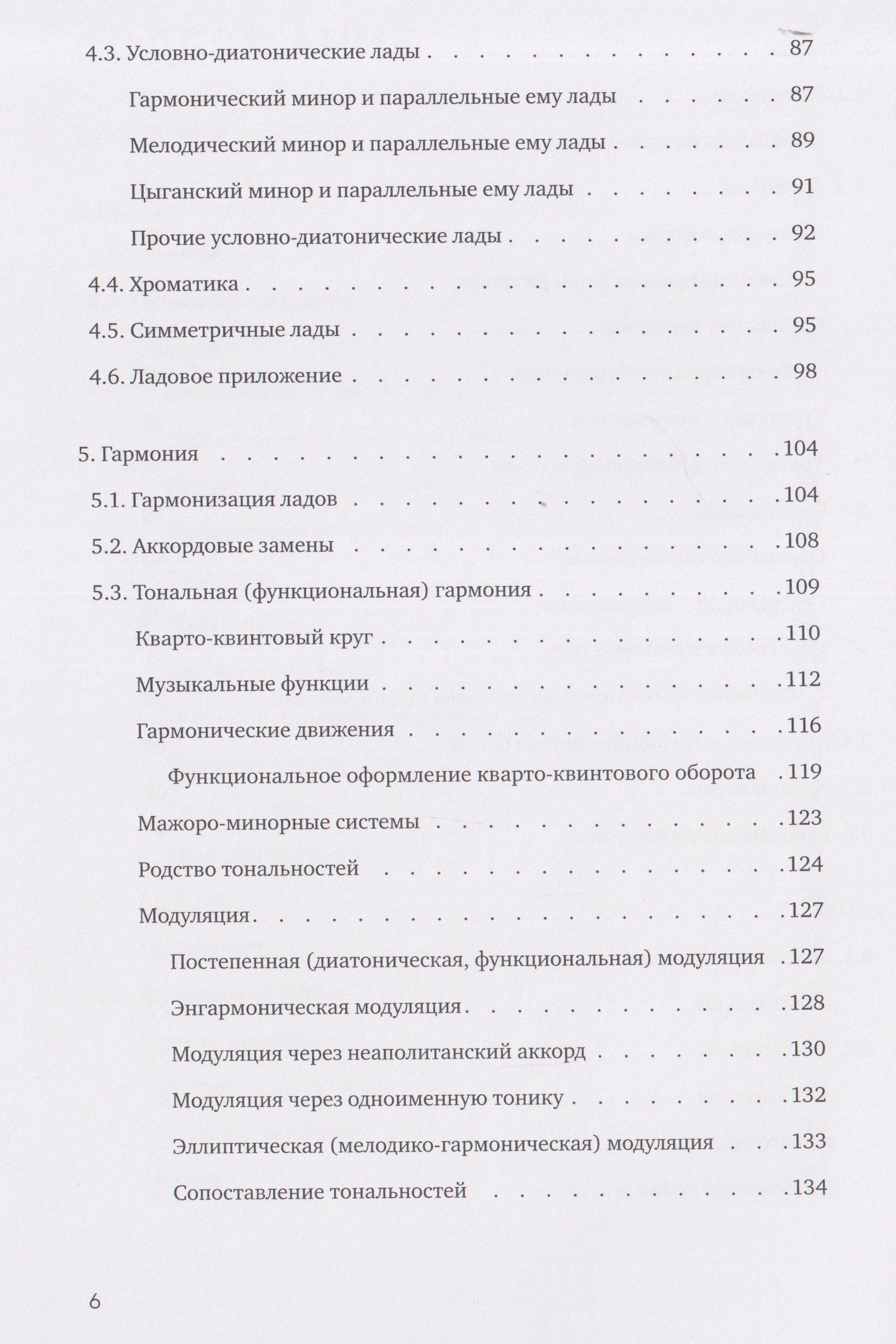 4.3. Условно-диатонические лады 87

Гармонический минор и параллельные ему лады 87

Мелодический минор и параллельные ему лады 89

Цыганский минор и параллельные ему лады 91

Прочие условно-диатонические лады 92

4.4. Хроматика 95

4.5. Симметричные лады 95

4.6. Ладовое приложение 98

5. Гармония 104

5.1. Гармонизация ладов 104

5.2. Аккордовые замены 108

5.3. Тональная (функциональная) гармония 109

Кварто-квинтовый круг 110

Музыкальные функции 112

Гармонические движения 116

Функциональное оформление кварто-квинтового оборота 119

Мажоро-минорные системы 123

Родство тональностей 124

Модуляция 127

Постепенная (диатоническая, функциональная) модуляция 127

Энгармоническая модуляция 128

Модуляция через неаполитанский аккорд 130

Модуляция через одноименную тонику 132

Эллиптическая (мелодико-гармоническая) модуляция 133

Сопоставление тональностей 134

6